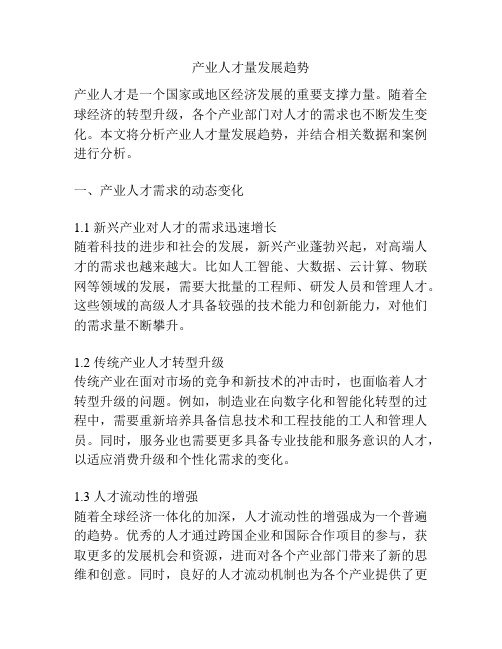 产业人才量发展趋势

产业人才是一个国家或地区经济发展的重要支撑力量。随着全球经济的转型升级，各个产业部门对人才的需求也不断发生变化。本文将分析产业人才量发展趋势，并结合相关数据和案例进行分析。

一、产业人才需求的动态变化

1.1 新兴产业对人才的需求迅速增长
随着科技的进步和社会的发展，新兴产业蓬勃兴起，对高端人才的需求也越来越大。比如人工智能、大数据、云计算、物联网等领域的发展，需要大批量的工程师、研发人员和管理人才。这些领域的高级人才具备较强的技术能力和创新能力，对他们的需求量不断攀升。

1.2 传统产业人才转型升级
传统产业在面对市场的竞争和新技术的冲击时，也面临着人才转型升级的问题。例如，制造业在向数字化和智能化转型的过程中，需要重新培养具备信息技术和工程技能的工人和管理人员。同时，服务业也需要更多具备专业技能和服务意识的人才，以适应消费升级和个性化需求的变化。

1.3 人才流动性的增强
随着全球经济一体化的加深，人才流动性的增强成为一个普遍的趋势。优秀的人才通过跨国企业和国际合作项目的参与，获取更多的发展机会和资源，进而对各个产业部门带来了新的思维和创意。同时，良好的人才流动机制也为各个产业提供了更